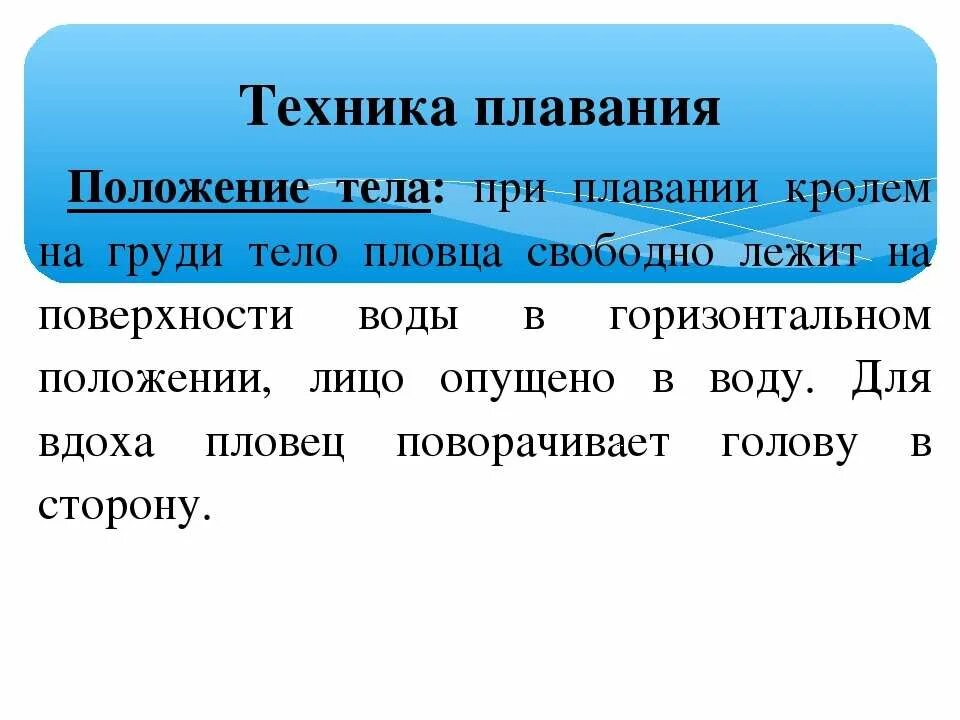 Техника плавания

Положение тела: при плавании кролем на груди тело пловца свободно лежит на поверхности воды в горизонтальном положении, лицо опущено в воду. Для вдоха пловец поворачивает голову в сторону.